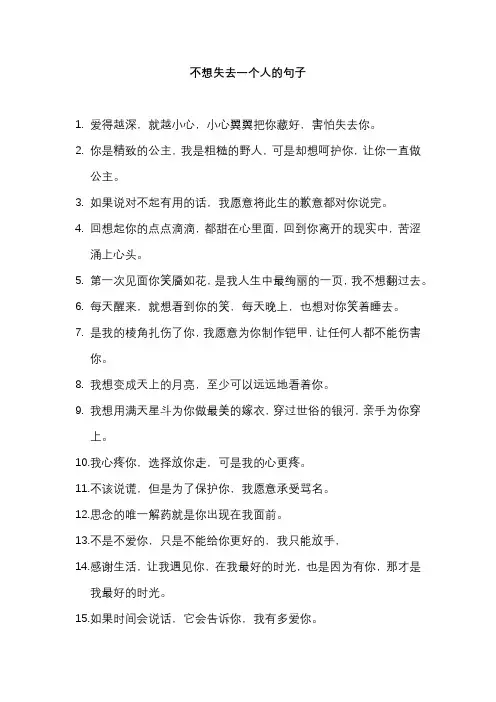 不想失去一个人的句子

1. 爱得越深，就越小心，小心翼翼把你藏好，害怕失去你。

2. 你是精致的公主，我是粗糙的野人，可是却想呵护你，让你一直做公主。

3. 如果说对不起有用的话，我愿意将此生的歉意都对你说完。

4. 回想起你的点点滴滴，都甜在心里面，回到你离开的现实中，苦涩涌上心头。

5. 第一次见面你笑靥如花，是我人生中最绚丽的一页，我不想翻过去。

6. 每天醒来，就想看到你的笑，每天晚上，也想对你笑着睡去。

7. 是我的棱角扎伤了你，我愿意为你制作铠甲，让任何人都不能伤害你。

8. 我想变成天上的月亮，至少可以远远地看着你。

9. 我想用满天星斗为你做最美的嫁衣，穿过世俗的银河，亲手为你穿上。

10.我心疼你，选择放你走，可是我的心更疼。

11.不该说谎，但是为了保护你，我愿意承受骂名。

12.思念的唯一解药就是你出现在我面前。

13.不是不爱你，只是不能给你更好的，我只能放手，

14.感谢生活，让我遇见你，在我最好的时光，也是因为有你，那才是我最好的时光。

15.如果时间会说话，它会告诉你，我有多爱你。